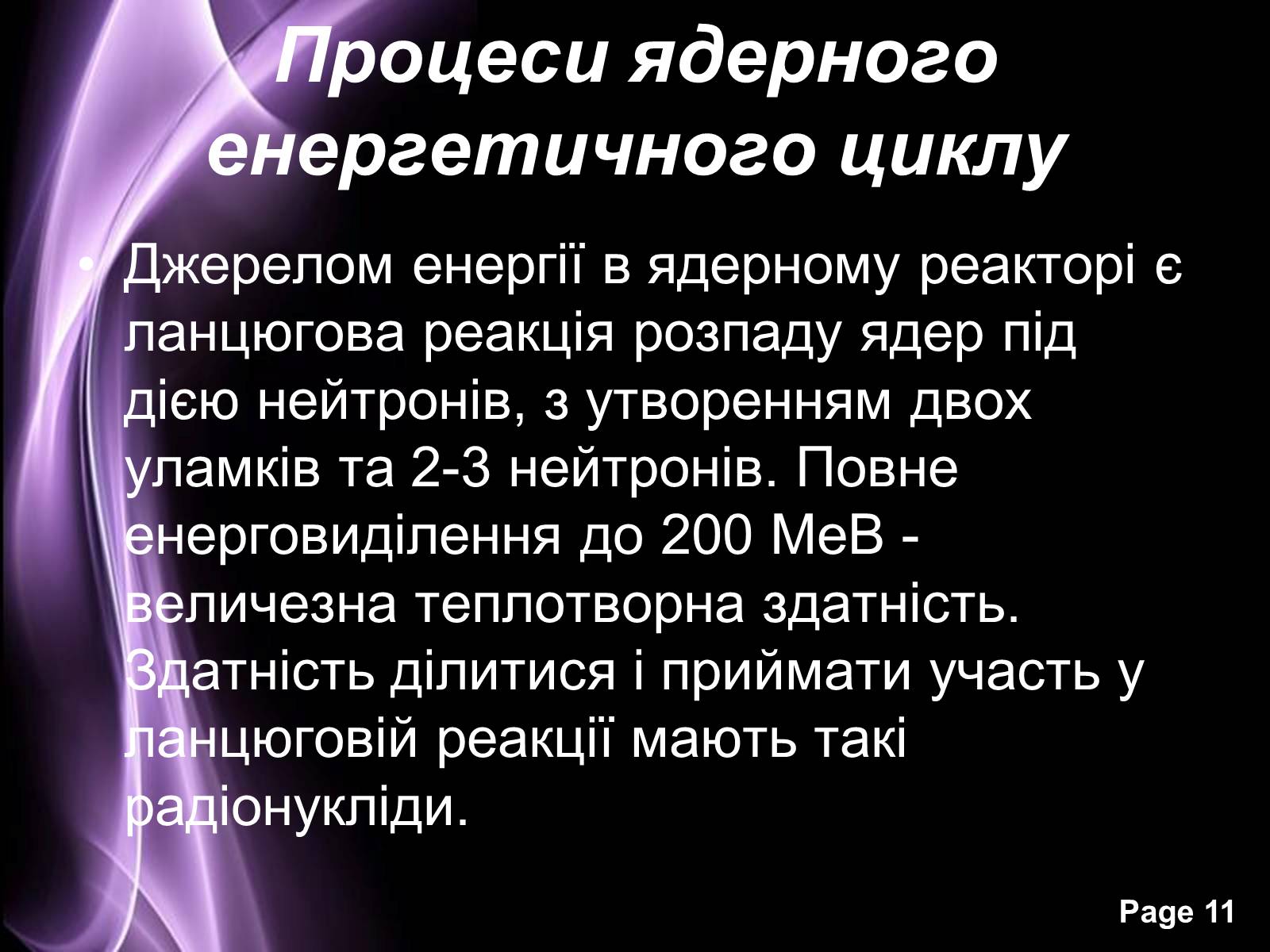 Процеси ядерного енергетичного циклу

• Джерелом енергії в ядерному реакторі є ланцюгова реакція розпаду ядер під дією нейтронів, з утворенням двох уламків та 2-3 нейтронів. Повне енерговиділення до 200 МеВ - величезна теплотворна здатність. Здатність ділитися і приймати участь у ланцюговій реакції мають такі радіонукліди.

Page 11